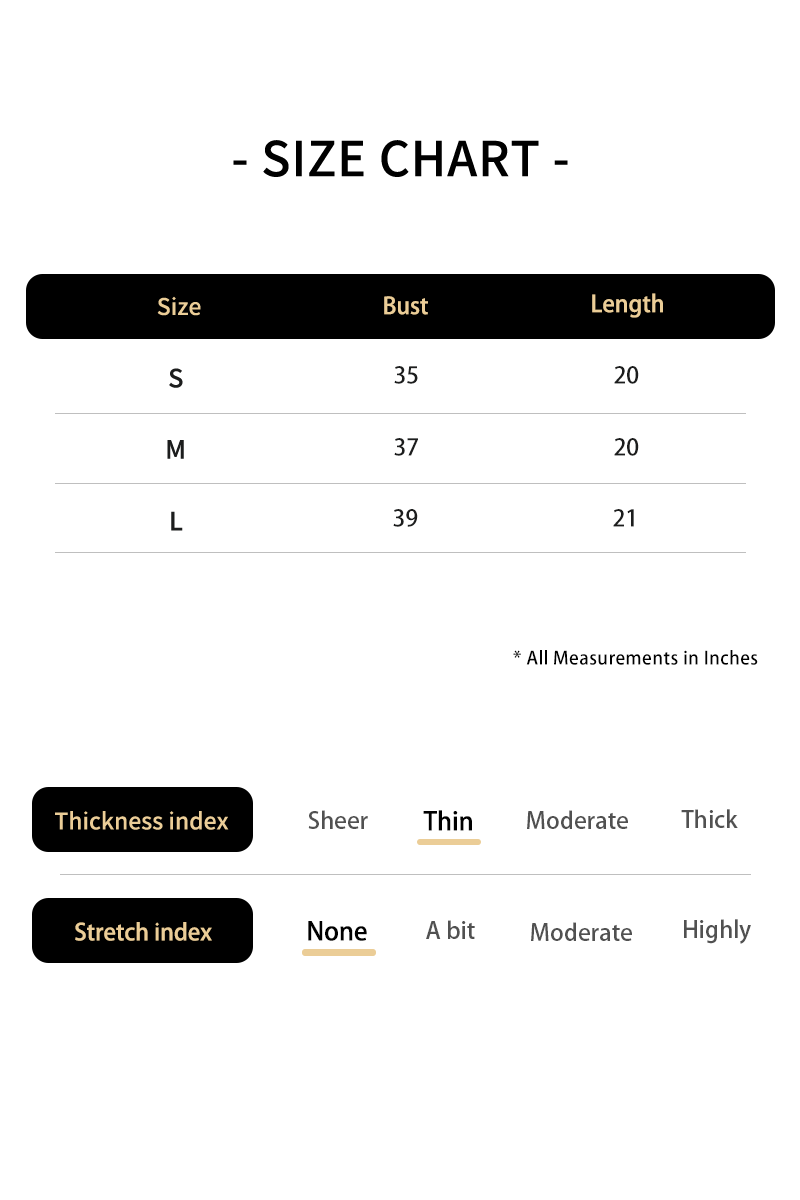 - SIZE CHART -

| Size | Bust | Length |
|---|---|---|
| S | 35 | 20 |
| M | 37 | 20 |
| L | 39 | 21 |

* All Measurements in Inches

Thickness index Sheer Thin Moderate Thick

Stretch index None A bit Moderate Highly